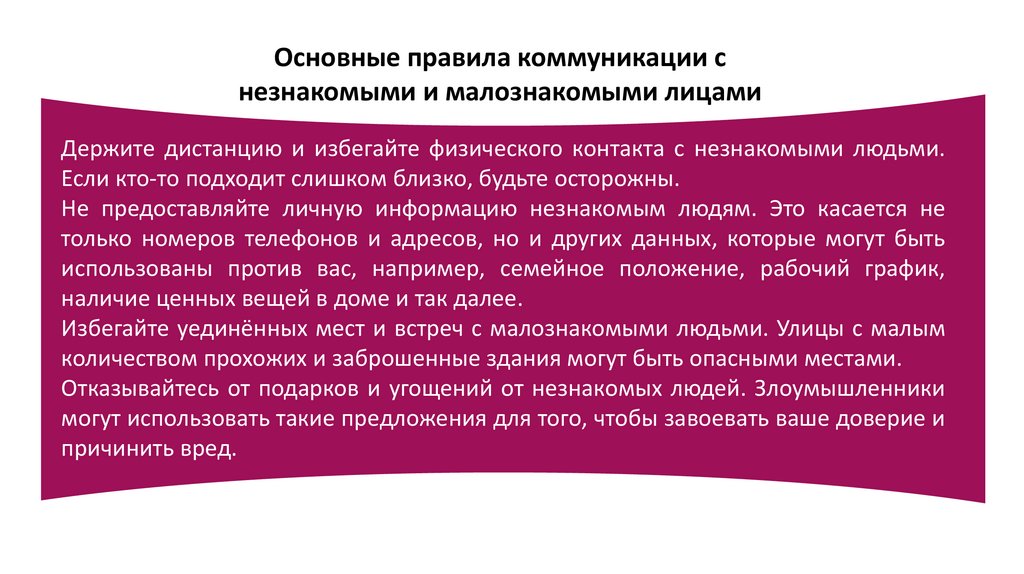 Основные правила коммуникации с незнакомыми и малознакомыми лицами

Держите дистанцию и избегайте физического контакта с незнакомыми людьми. Если кто-то подходит слишком близко, будьте осторожны.
Не предоставляйте личную информацию незнакомым людям. Это касается не только номеров телефонов и адресов, но и других данных, которые могут быть использованы против вас, например, семейное положение, рабочий график, наличие ценных вещей в доме и так далее.
Избегайте уединённых мест и встреч с малознакомыми людьми. Улицы с малым количеством прохожих и заброшенные здания могут быть опасными местами.
Отказывайтесь от подарков и угощений от незнакомых людей. Злоумышленники могут использовать такие предложения для того, чтобы завоевать ваше доверие и причинить вред.